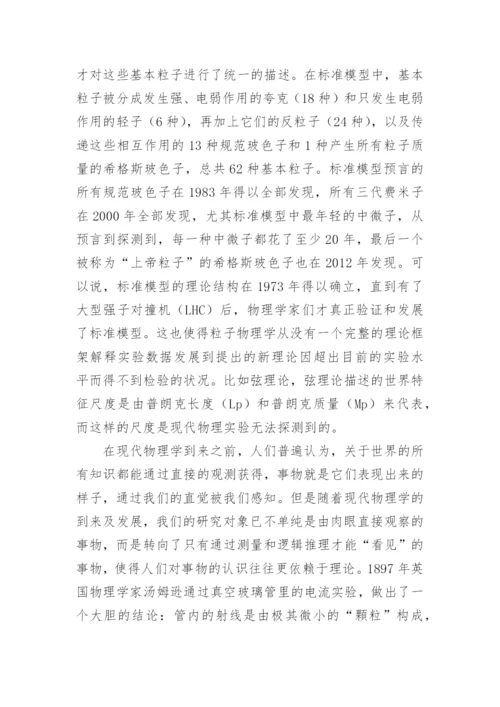 才对这些基本粒子进行了统一的描述。在标准模型中，基本粒子被分成发生强、电弱作用的夸克（18 种）和只发生电弱作用的轻子（6 种），再加上它们的反粒子（24 种），以及传递这些相互作用的 13 种规范玻色子和 1 种产生所有粒子质量的希格斯玻色子，总共 62 种基本粒子。标准模型预言的所有规范玻色子在 1983 年得以全部发现，所有三代费米子在 2000 年全部发现，尤其标准模型中最年轻的中微子，从预言到探测到，每一种中微子都花了至少 20 年，最后一个被称为“上帝粒子”的希格斯玻色子也在 2012 年发现。可以说，标准模型的理论结构在 1973 年得以确立，直到有了大型强子对撞机（LHC）后，物理学家们才真正验证和发展了标准模型。这也使得粒子物理学从没有一个完整的理论框架解释实验数据发展到提出的新理论因超出目前的实验水平而得不到检验的状况。比如弦理论，弦理论描述的世界特征尺度是由普朗克长度（Lp）和普朗克质量（Mp）来代表，而这样的尺度是现代物理实验无法探测到的。

在现代物理学到来之前，人们普遍认为，关于世界的所有知识都能通过直接的观测获得，事物就是它们表现出来的样子，通过我们的直觉被我们感知。但是随着现代物理学的到来及发展，我们的研究对象已不单纯是由肉眼直接观察的事物，而是转向了只有通过测量和逻辑推理才能“看见”的事物，使得人们对事物的认识往往更依赖于理论。1897 年英国物理学家汤姆逊通过真空玻璃管里的电流实验，做出了一个大胆的结论：管内的射线是由极其微小的“颗粒”构成，